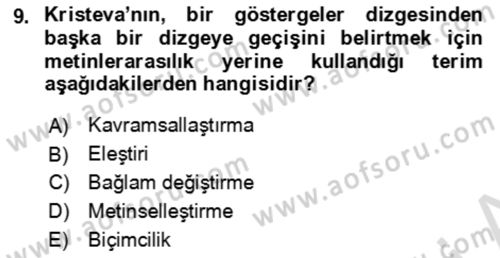 9. Kristeva'nın, bir göstergeler dizgesinden başka bir dizgeye geçişini belirtmek için metinlerarasılık yerine kullandığı terim aşağıdakilerden hangisidir?

A) Kavramsallaştırma
B) Eleştiri
C) Bağlam değiştirme
D) Metinselleştirme
E) Biçimcilik

www.aofsoru.com